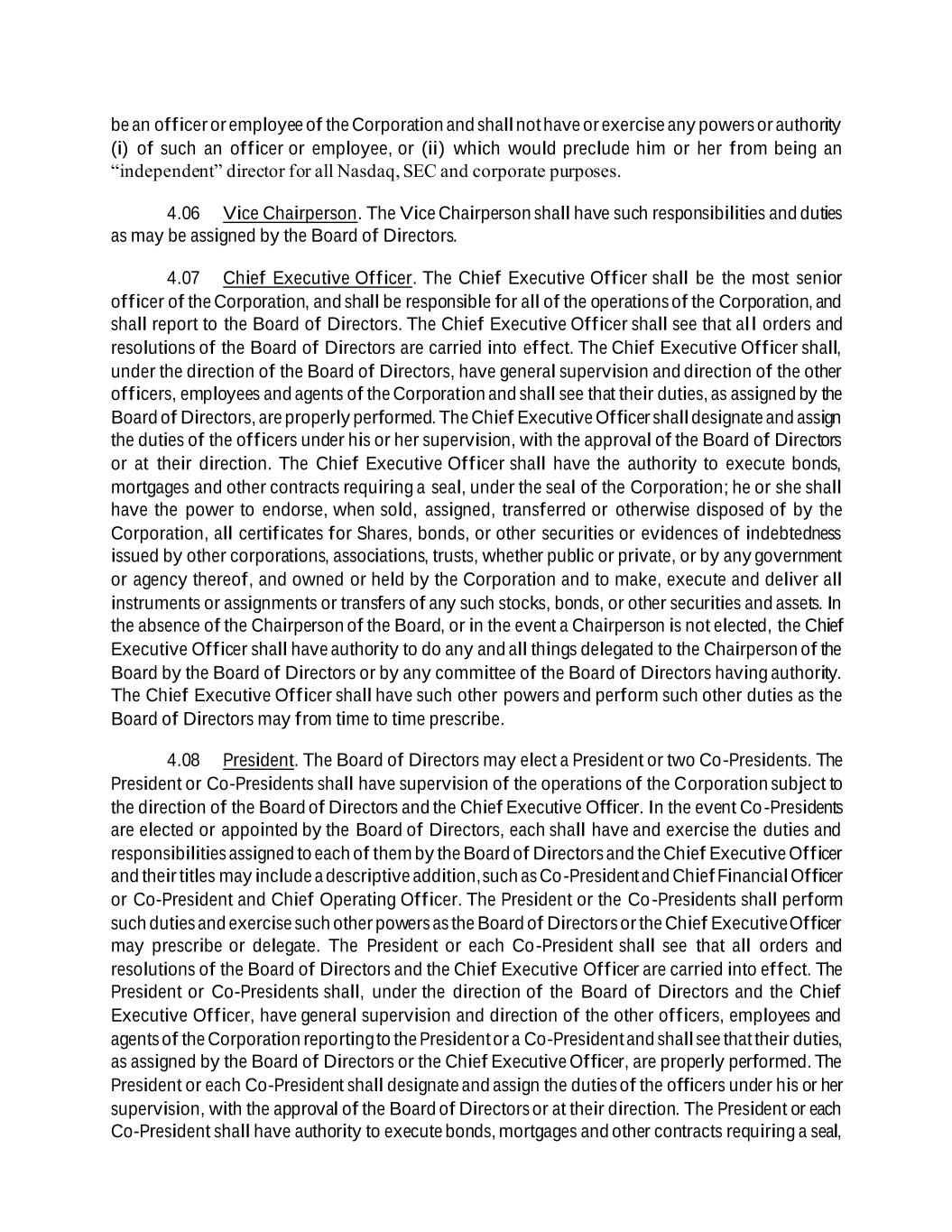 be an officer or employee of the Corporation and shall not have or exercise any powers or authority (i) of such an officer or employee, or (ii) which would preclude him or her from being an “independent” director for all Nasdaq, SEC and corporate purposes.

4.06 Vice Chairperson. The Vice Chairperson shall have such responsibilities and duties as may be assigned by the Board of Directors.

4.07 Chief Executive Officer. The Chief Executive Officer shall be the most senior officer of the Corporation, and shall be responsible for all of the operations of the Corporation, and shall report to the Board of Directors. The Chief Executive Officer shall see that all orders and resolutions of the Board of Directors are carried into effect. The Chief Executive Officer shall, under the direction of the Board of Directors, have general supervision and direction of the other officers, employees and agents of the Corporation and shall see that their duties, as assigned by the Board of Directors, are properly performed. The Chief Executive Officer shall designate and assign the duties of the officers under his or her supervision, with the approval of the Board of Directors or at their direction. The Chief Executive Officer shall have the authority to execute bonds, mortgages and other contracts requiring a seal, under the seal of the Corporation; he or she shall have the power to endorse, when sold, assigned, transferred or otherwise disposed of by the Corporation, all certificates for Shares, bonds, or other securities or evidences of indebtedness issued by other corporations, associations, trusts, whether public or private, or by any government or agency thereof, and owned or held by the Corporation and to make, execute and deliver all instruments or assignments or transfers of any such stocks, bonds, or other securities and assets. In the absence of the Chairperson of the Board, or in the event a Chairperson is not elected, the Chief Executive Officer shall have authority to do any and all things delegated to the Chairperson of the Board by the Board of Directors or by any committee of the Board of Directors having authority. The Chief Executive Officer shall have such other powers and perform such other duties as the Board of Directors may from time to time prescribe.

4.08 President. The Board of Directors may elect a President or two Co-Presidents. The President or Co-Presidents shall have supervision of the operations of the Corporation subject to the direction of the Board of Directors and the Chief Executive Officer. In the event Co-Presidents are elected or appointed by the Board of Directors, each shall have and exercise the duties and responsibilities assigned to each of them by the Board of Directors and the Chief Executive Officer and their titles may include a descriptive addition, such as Co-President and Chief Financial Officer or Co-President and Chief Operating Officer. The President or the Co-Presidents shall perform such duties and exercise such other powers as the Board of Directors or the Chief Executive Officer may prescribe or delegate. The President or each Co-President shall see that all orders and resolutions of the Board of Directors and the Chief Executive Officer are carried into effect. The President or Co-Presidents shall, under the direction of the Board of Directors and the Chief Executive Officer, have general supervision and direction of the other officers, employees and agents of the Corporation reporting to the President or a Co-President and shall see that their duties, as assigned by the Board of Directors or the Chief Executive Officer, are properly performed. The President or each Co-President shall designate and assign the duties of the officers under his or her supervision, with the approval of the Board of Directors or at their direction. The President or each Co-President shall have authority to execute bonds, mortgages and other contracts requiring a seal,